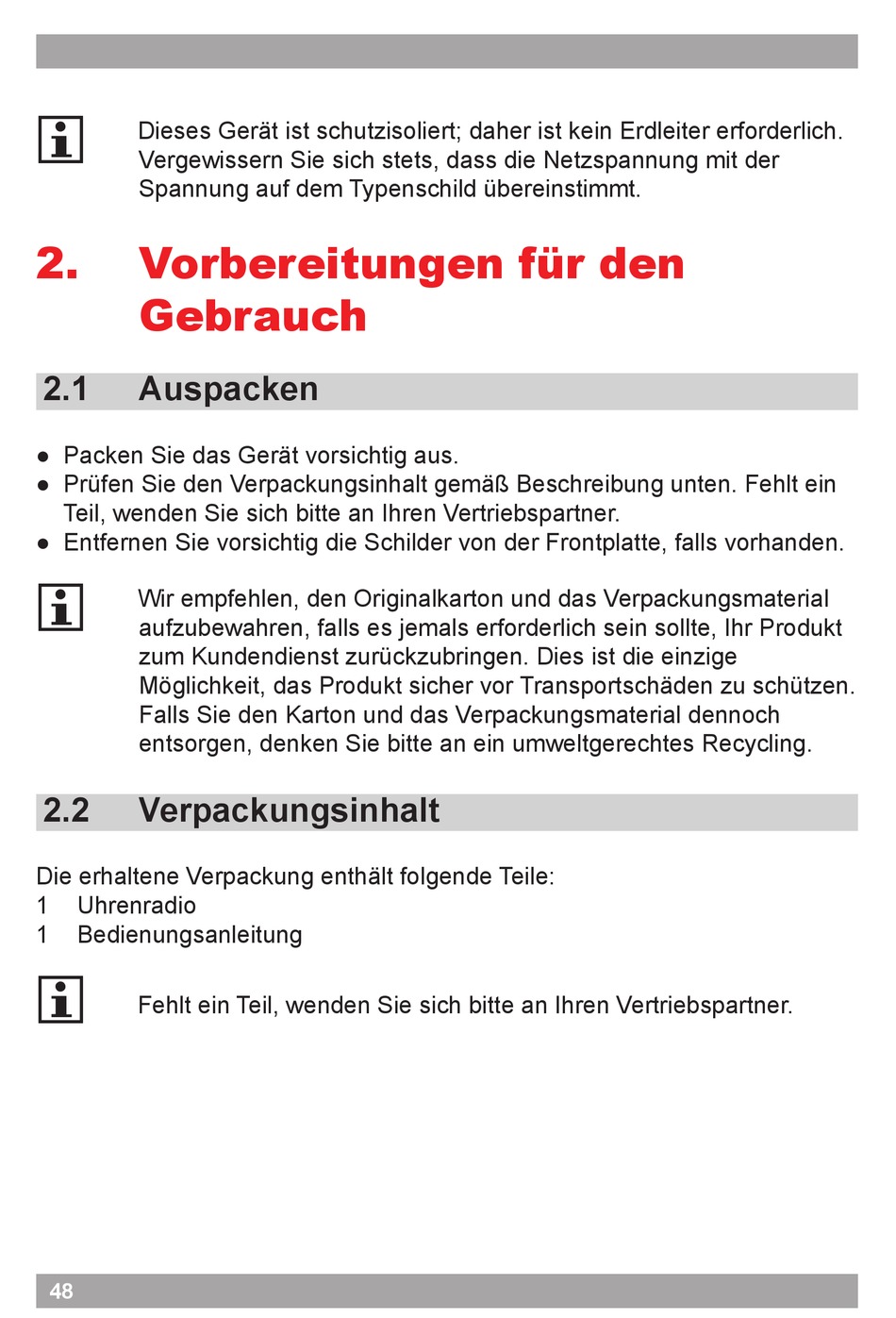 Dieses Gerät ist schutzisoliert; daher ist kein Erdleiter erforderlich. Vergewissern Sie sich stets, dass die Netzspannung mit der Spannung auf dem Typenschild übereinstimmt.

2. Vorbereitungen für den Gebrauch

2.1 Auspacken

● Packen Sie das Gerät vorsichtig aus.
● Prüfen Sie den Verpackungsinhalt gemäß Beschreibung unten. Fehlt ein Teil, wenden Sie sich bitte an Ihren Vertriebspartner.
● Entfernen Sie vorsichtig die Schilder von der Frontplatte, falls vorhanden.

Wir empfehlen, den Originalkarton und das Verpackungsmaterial aufzubewahren, falls es jemals erforderlich sein sollte, Ihr Produkt zum Kundendienst zurückzubringen. Dies ist die einzige Möglichkeit, das Produkt sicher vor Transportschäden zu schützen. Falls Sie den Karton und das Verpackungsmaterial dennoch entsorgen, denken Sie bitte an ein umweltgerechtes Recycling.

2.2 Verpackungsinhalt

Die erhaltene Verpackung enthält folgende Teile:
1 Uhrenradio
1 Bedienungsanleitung

Fehlt ein Teil, wenden Sie sich bitte an Ihren Vertriebspartner.

48